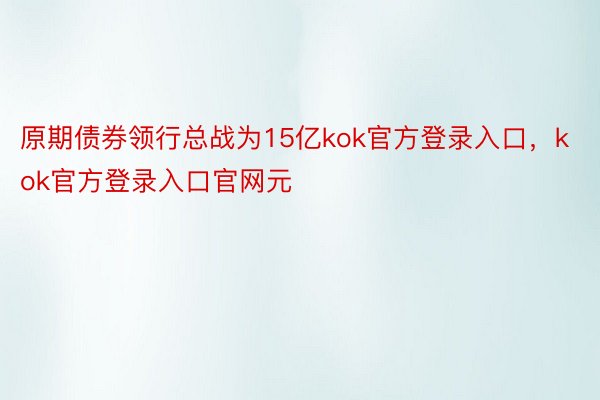 原期债券领行总战为15亿kok官方登录入口，kok官方登录入口官网元